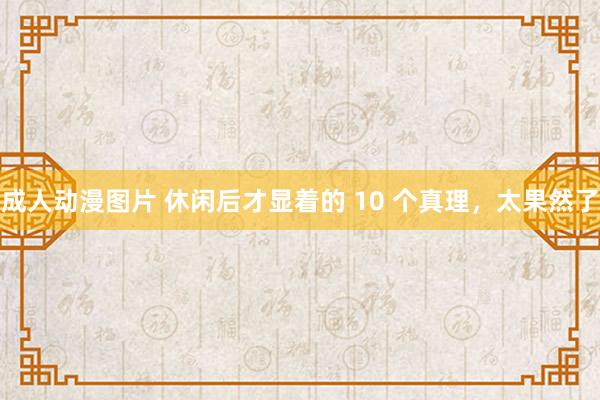 成人动漫图片 休闲后才显着的 10 个真理，太果然了